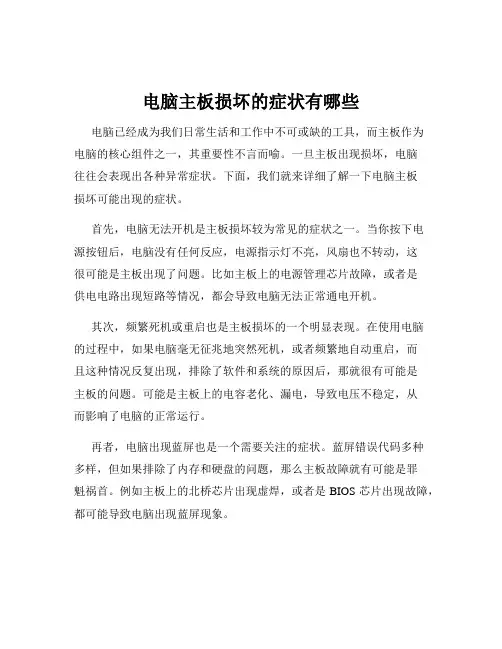 电脑主板损坏的症状有哪些

电脑已经成为我们日常生活和工作中不可或缺的工具，而主板作为电脑的核心组件之一，其重要性不言而喻。一旦主板出现损坏，电脑往往会表现出各种异常症状。下面，我们就来详细了解一下电脑主板损坏可能出现的症状。

首先，电脑无法开机是主板损坏较为常见的症状之一。当你按下电源按钮后，电脑没有任何反应，电源指示灯不亮，风扇也不转动，这很可能是主板出现了问题。比如主板上的电源管理芯片故障，或者是供电电路出现短路等情况，都会导致电脑无法正常通电开机。

其次，频繁死机或重启也是主板损坏的一个明显表现。在使用电脑的过程中，如果电脑毫无征兆地突然死机，或者频繁地自动重启，而且这种情况反复出现，排除了软件和系统的原因后，那就很有可能是主板的问题。可能是主板上的电容老化、漏电，导致电压不稳定，从而影响了电脑的正常运行。

再者，电脑出现蓝屏也是一个需要关注的症状。蓝屏错误代码多种多样，但如果排除了内存和硬盘的问题，那么主板故障就有可能是罪魁祸首。例如主板上的北桥芯片出现虚焊，或者是 BIOS 芯片出现故障，都可能导致电脑出现蓝屏现象。